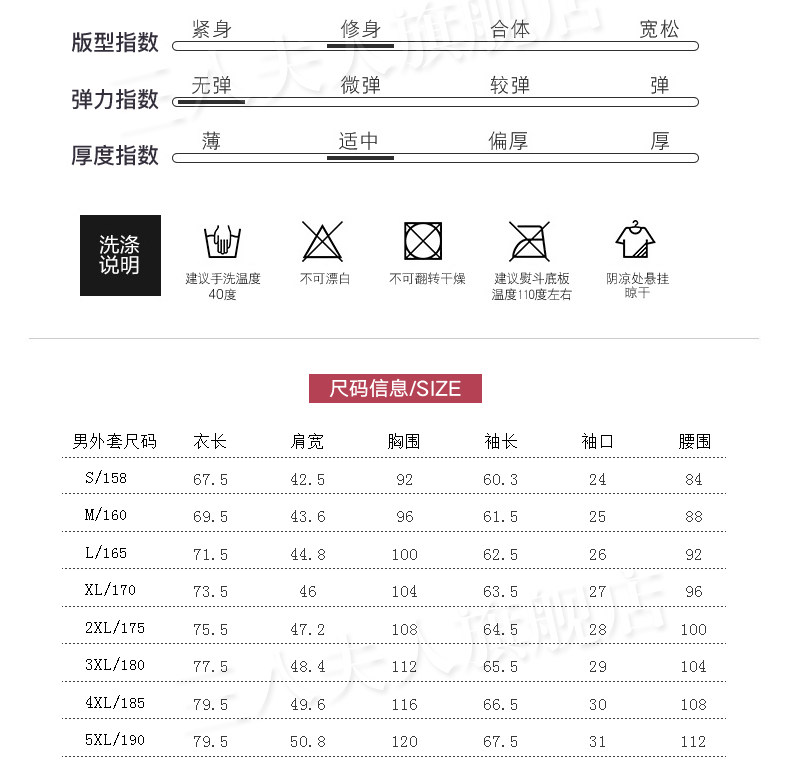 版型指数 紧身 修身 合体 宽松

弹力指数 无弹 微弹 较弹 弹

厚度指数 薄 适中 偏厚 厚

洗涤说明

建议手洗温度40度

不可漂白

不可翻转干燥

建议熨斗底板温度110度左右

阴凉处悬挂晾干

尺码信息/SIZE

| 男外套尺码 | 衣长 | 肩宽 | 胸围 | 袖长 | 袖口 | 腰围 |
|---|---|---|---|---|---|---|
| S/158 | 67.5 | 42.5 | 92 | 60.3 | 24 | 84 |
| M/160 | 69.5 | 43.6 | 96 | 61.5 | 25 | 88 |
| L/165 | 71.5 | 44.8 | 100 | 62.5 | 26 | 92 |
| XL/170 | 73.5 | 46 | 104 | 63.5 | 27 | 96 |
| 2XL/175 | 75.5 | 47.2 | 108 | 64.5 | 28 | 100 |
| 3XL/180 | 77.5 | 48.4 | 112 | 65.5 | 29 | 104 |
| 4XL/185 | 79.5 | 49.6 | 116 | 66.5 | 30 | 108 |
| 5XL/190 | 79.5 | 50.8 | 120 | 67.5 | 31 | 112 |